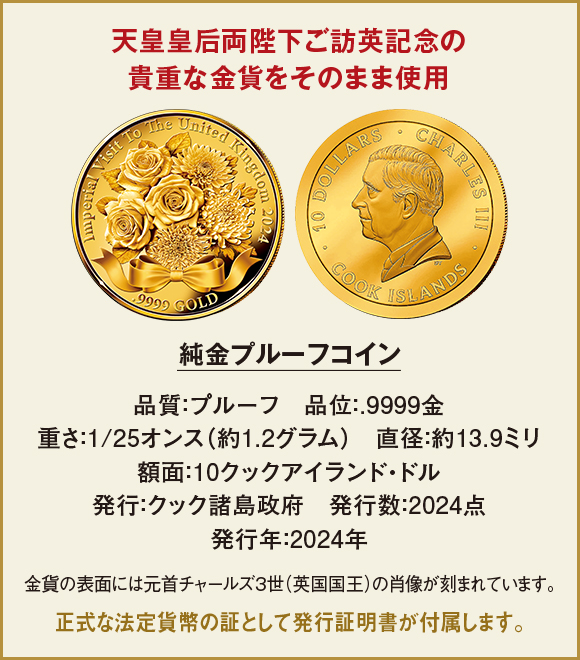 天皇皇后両陛下ご訪英記念の
貴重な金貨をそのまま使用

Imperial Visit To The United Kingdom 2024
.9999 GOLD

10 DOLLARS · CHARLES III ·
COOK ISLANDS

純金プルーフコイン

品質:プルーフ　品位:.9999金
重さ:1/25オンス(約1.2グラム)　直径:約13.9ミリ
額面:10クックアイランド・ドル
発行:クック諸島政府　発行数:2024点
発行年:2024年

金貨の表面には元首チャールズ3世(英国国王)の肖像が刻まれています。

正式な法定貨幣の証として発行証明書が付属します。